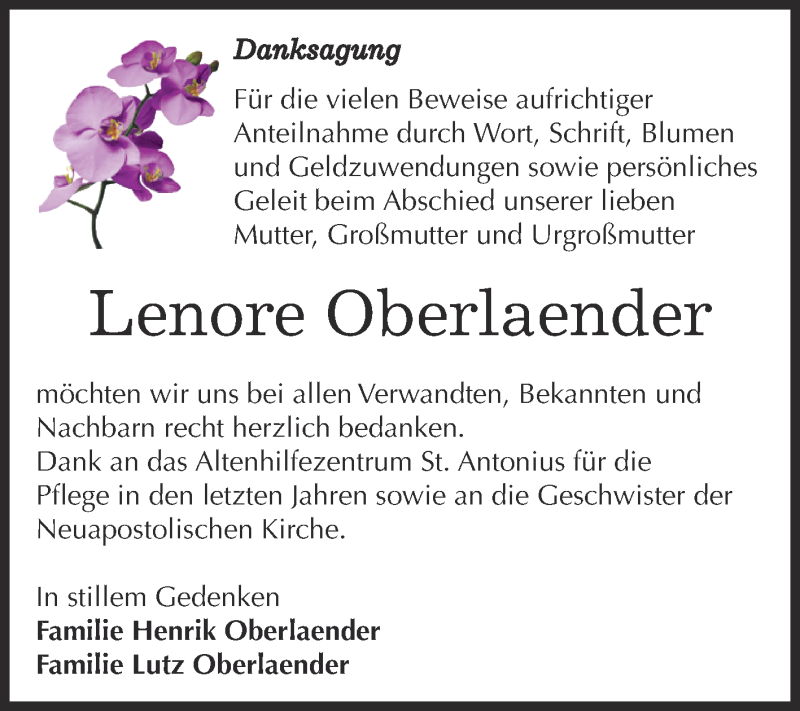 Danksagung

Für die vielen Beweise aufrichtiger Anteilnahme durch Wort, Schrift, Blumen und Geldzuwendungen sowie persönliches Geleit beim Abschied unserer lieben Mutter, Großmutter und Urgroßmutter

Lenore Oberlaender

möchten wir uns bei allen Verwandten, Bekannten und Nachbarn recht herzlich bedanken.
Dank an das Altenhilfezentrum St. Antonius für die Pflege in den letzten Jahren sowie an die Geschwister der Neuapostolischen Kirche.

In stillem Gedenken
Familie Henrik Oberlaender
Familie Lutz Oberlaender